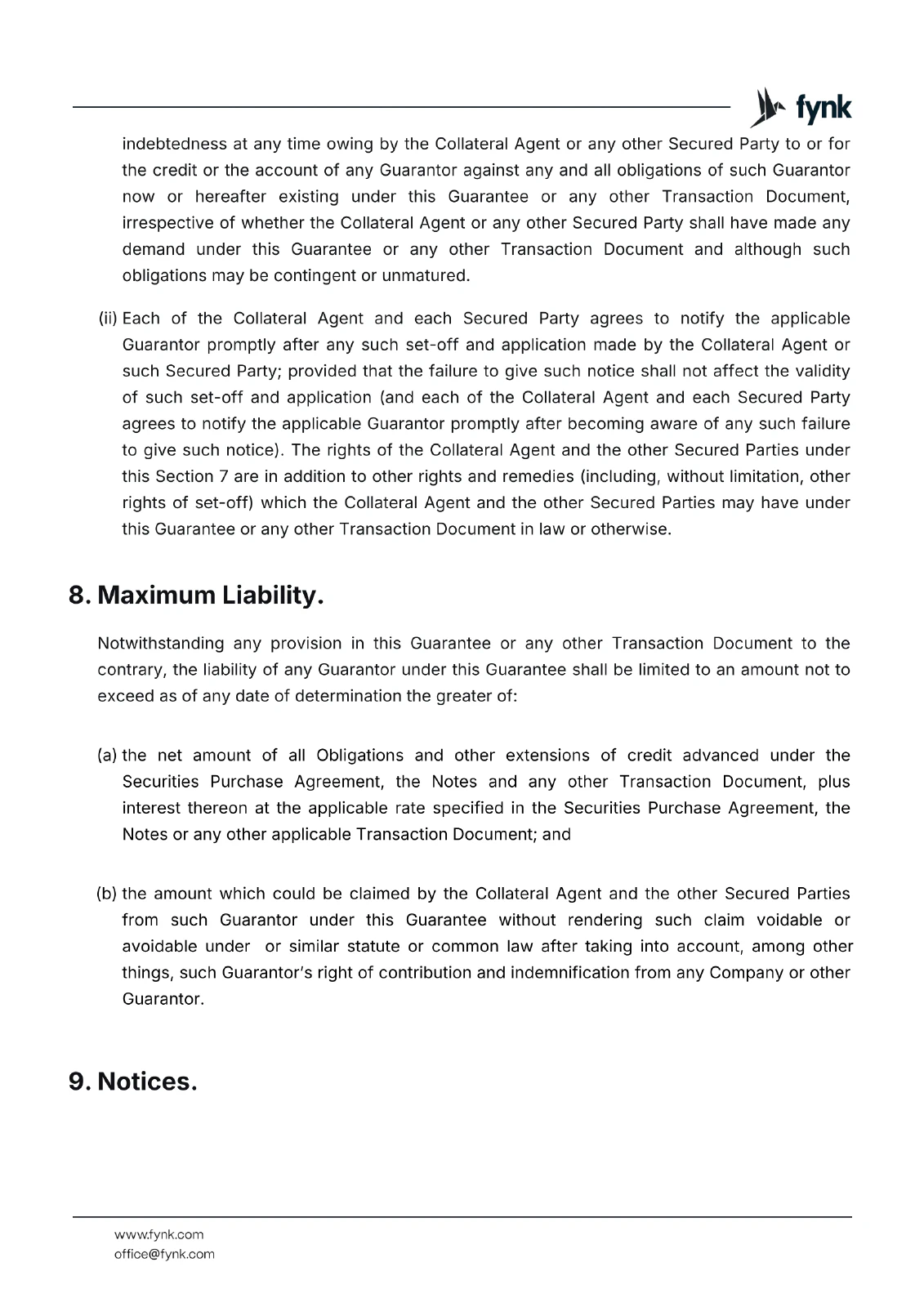 fynk

indebtedness at any time owing by the Collateral Agent or any other Secured Party to or for the credit or the account of any Guarantor against any and all obligations of such Guarantor now or hereafter existing under this Guarantee or any other Transaction Document, irrespective of whether the Collateral Agent or any other Secured Party shall have made any demand under this Guarantee or any other Transaction Document and although such obligations may be contingent or unmatured.

(ii) Each of the Collateral Agent and each Secured Party agrees to notify the applicable Guarantor promptly after any such set-off and application made by the Collateral Agent or such Secured Party; provided that the failure to give such notice shall not affect the validity of such set-off and application (and each of the Collateral Agent and each Secured Party agrees to notify the applicable Guarantor promptly after becoming aware of any such failure to give such notice). The rights of the Collateral Agent and the other Secured Parties under this Section 7 are in addition to other rights and remedies (including, without limitation, other rights of set-off) which the Collateral Agent and the other Secured Parties may have under this Guarantee or any other Transaction Document in law or otherwise.

8. Maximum Liability.

Notwithstanding any provision in this Guarantee or any other Transaction Document to the contrary, the liability of any Guarantor under this Guarantee shall be limited to an amount not to exceed as of any date of determination the greater of:

(a) the net amount of all Obligations and other extensions of credit advanced under the Securities Purchase Agreement, the Notes and any other Transaction Document, plus interest thereon at the applicable rate specified in the Securities Purchase Agreement, the Notes or any other applicable Transaction Document; and

(b) the amount which could be claimed by the Collateral Agent and the other Secured Parties from such Guarantor under this Guarantee without rendering such claim voidable or avoidable under or similar statute or common law after taking into account, among other things, such Guarantor's right of contribution and indemnification from any Company or other Guarantor.

9. Notices.

www.fynk.com
office@fynk.com